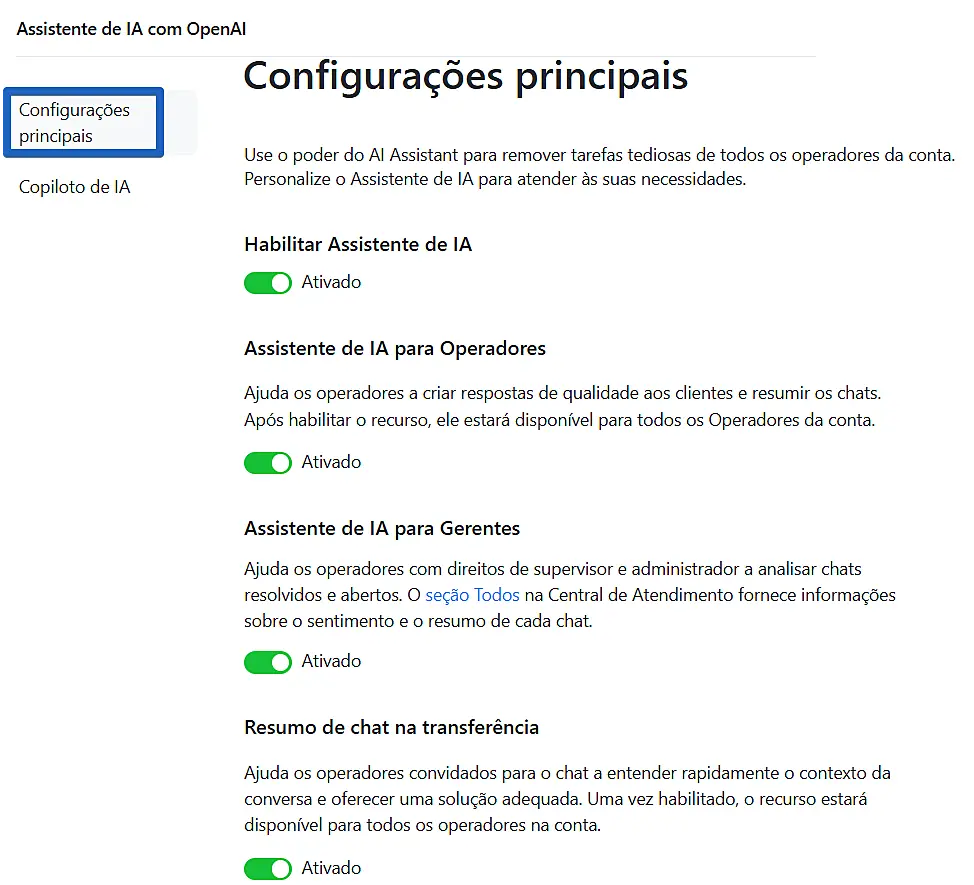 Assistente de IA com OpenAI

Configurações principais

Copiloto de IA

Configurações principais

Use o poder do AI Assistant para remover tarefas tediosas de todos os operadores da conta. Personalize o Assistente de IA para atender às suas necessidades.

Habilitar Assistente de IA

Ativado

Assistente de IA para Operadores

Ajuda os operadores a criar respostas de qualidade aos clientes e resumir os chats. Após habilitar o recurso, ele estará disponível para todos os Operadores da conta.

Ativado

Assistente de IA para Gerentes

Ajuda os operadores com direitos de supervisor e administrador a analisar chats resolvidos e abertos. O seção Todos na Central de Atendimento fornece informações sobre o sentimento e o resumo de cada chat.

Ativado

Resumo de chat na transferência

Ajuda os operadores convidados para o chat a entender rapidamente o contexto da conversa e oferecer uma solução adequada. Uma vez habilitado, o recurso estará disponível para todos os operadores na conta.

Ativado